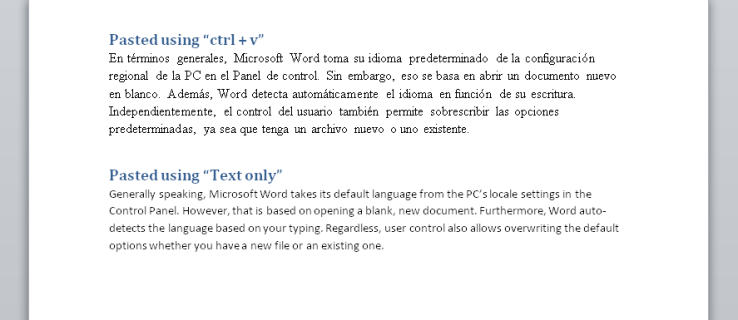 Pasted using “ctrl + v”
En términos generales, Microsoft Word toma su idioma predeterminado de la configuración regional de la PC en el Panel de control. Sin embargo, eso se basa en abrir un documento nuevo en blanco. Además, Word detecta automáticamente el idioma en función de su escritura. Independientemente, el control del usuario también permite sobrescribir las opciones predeterminadas, ya sea que tenga un archivo nuevo o uno existente.

Pasted using “Text only”
Generally speaking, Microsoft Word takes its default language from the PC’s locale settings in the Control Panel. However, that is based on opening a blank, new document. Furthermore, Word auto-detects the language based on your typing. Regardless, user control also allows overwriting the default options whether you have a new file or an existing one.